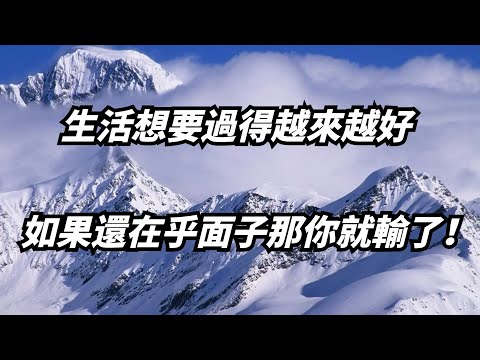 生活想要過得越來越好

如果還在乎面子那你就輸了！